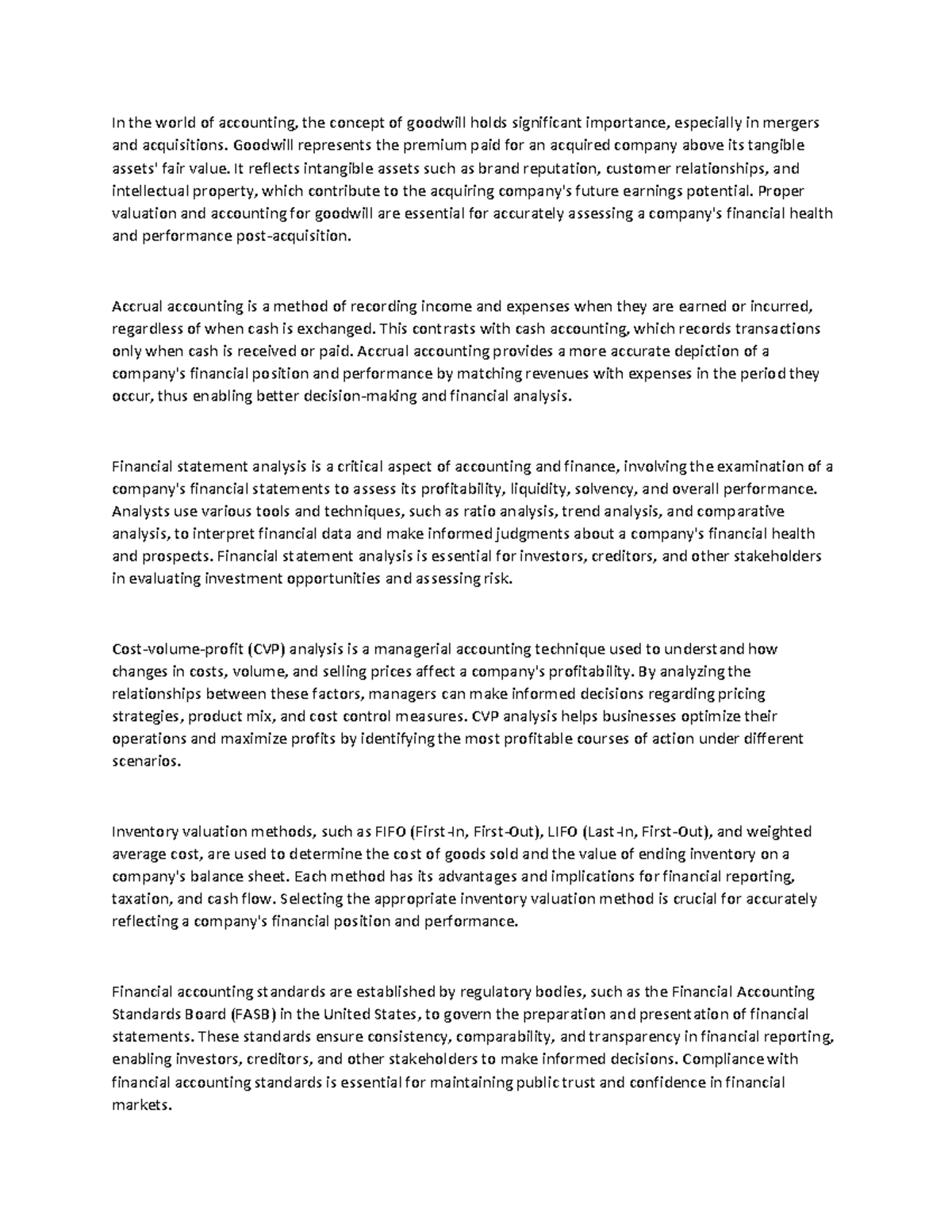 In the world of accounting, the concept of goodwill holds significant importance, especially in mergers and acquisitions. Goodwill represents the premium paid for an acquired company above its tangible assets' fair value. It reflects intangible assets such as brand reputation, customer relationships, and intellectual property, which contribute to the acquiring company's future earnings potential. Proper valuation and accounting for goodwill are essential for accurately assessing a company's financial health and performance post-acquisition.

Accrual accounting is a method of recording income and expenses when they are earned or incurred, regardless of when cash is exchanged. This contrasts with cash accounting, which records transactions only when cash is received or paid. Accrual accounting provides a more accurate depiction of a company's financial position and performance by matching revenues with expenses in the period they occur, thus enabling better decision-making and financial analysis.

Financial statement analysis is a critical aspect of accounting and finance, involving the examination of a company's financial statements to assess its profitability, liquidity, solvency, and overall performance. Analysts use various tools and techniques, such as ratio analysis, trend analysis, and comparative analysis, to interpret financial data and make informed judgments about a company's financial health and prospects. Financial statement analysis is essential for investors, creditors, and other stakeholders in evaluating investment opportunities and assessing risk.

Cost-volume-profit (CVP) analysis is a managerial accounting technique used to understand how changes in costs, volume, and selling prices affect a company's profitability. By analyzing the relationships between these factors, managers can make informed decisions regarding pricing strategies, product mix, and cost control measures. CVP analysis helps businesses optimize their operations and maximize profits by identifying the most profitable courses of action under different scenarios.

Inventory valuation methods, such as FIFO (First-In, First-Out), LIFO (Last-In, First-Out), and weighted average cost, are used to determine the cost of goods sold and the value of ending inventory on a company's balance sheet. Each method has its advantages and implications for financial reporting, taxation, and cash flow. Selecting the appropriate inventory valuation method is crucial for accurately reflecting a company's financial position and performance.

Financial accounting standards are established by regulatory bodies, such as the Financial Accounting Standards Board (FASB) in the United States, to govern the preparation and presentation of financial statements. These standards ensure consistency, comparability, and transparency in financial reporting, enabling investors, creditors, and other stakeholders to make informed decisions. Compliance with financial accounting standards is essential for maintaining public trust and confidence in financial markets.